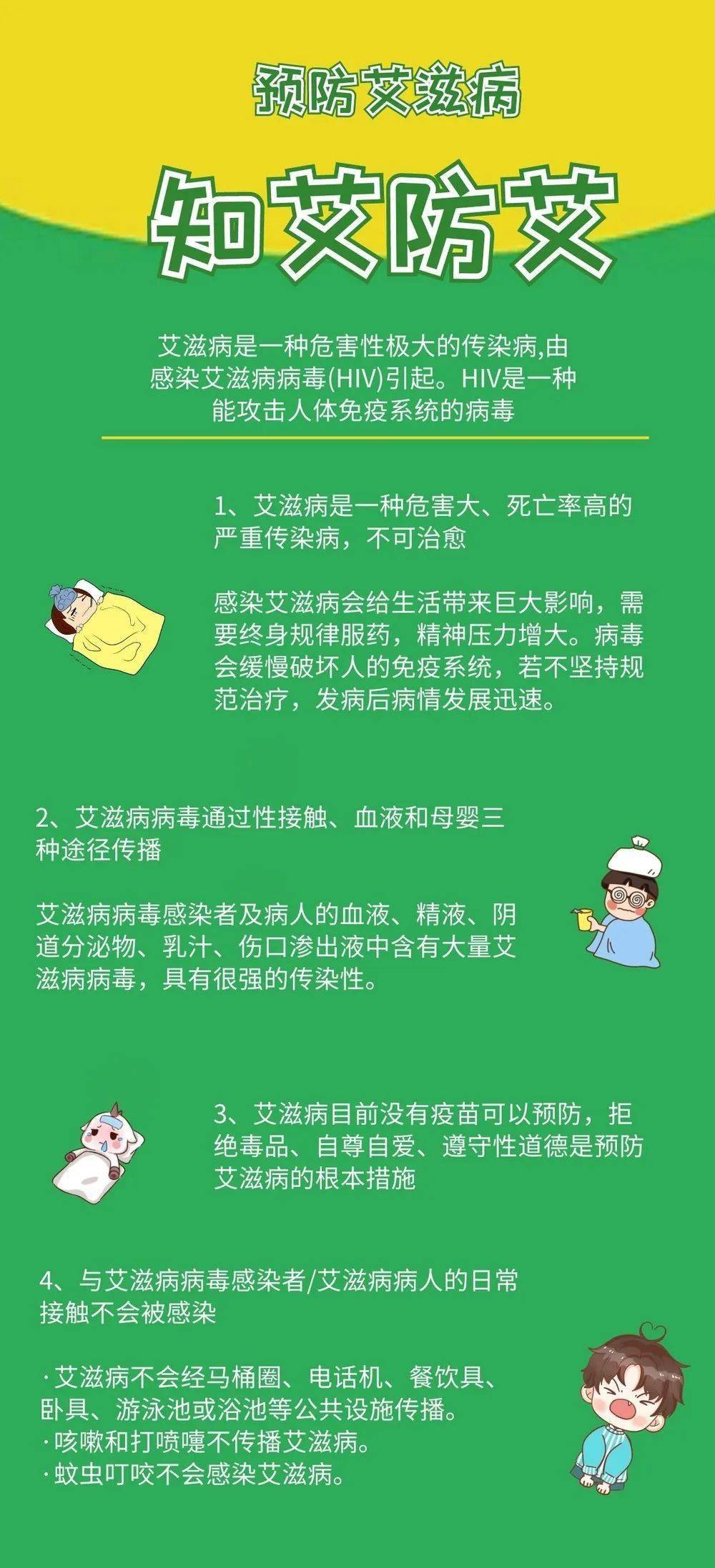 预防艾滋病

知艾防艾

艾滋病是一种危害性极大的传染病,由感染艾滋病病毒(HIV)引起。HIV是一种能攻击人体免疫系统的病毒

1、艾滋病是一种危害大、死亡率高的严重传染病，不可治愈

感染艾滋病会给生活带来巨大影响，需要终身规律服药，精神压力增大。病毒会缓慢破坏人的免疫系统，若不坚持规范治疗，发病后病情发展迅速。

2、艾滋病病毒通过性接触、血液和母婴三种途径传播

艾滋病病毒感染者及病人的血液、精液、阴道分泌物、乳汁、伤口渗出液中含有大量艾滋病病毒，具有很强的传染性。

3、艾滋病目前没有疫苗可以预防，拒绝毒品、自尊自爱、遵守性道德是预防艾滋病的根本措施

4、与艾滋病病毒感染者/艾滋病病人的日常接触不会被感染

·艾滋病不会经马桶圈、电话机、餐饮具、卧具、游泳池或浴池等公共设施传播。
·咳嗽和打喷嚏不传播艾滋病。
·蚊虫叮咬不会感染艾滋病。